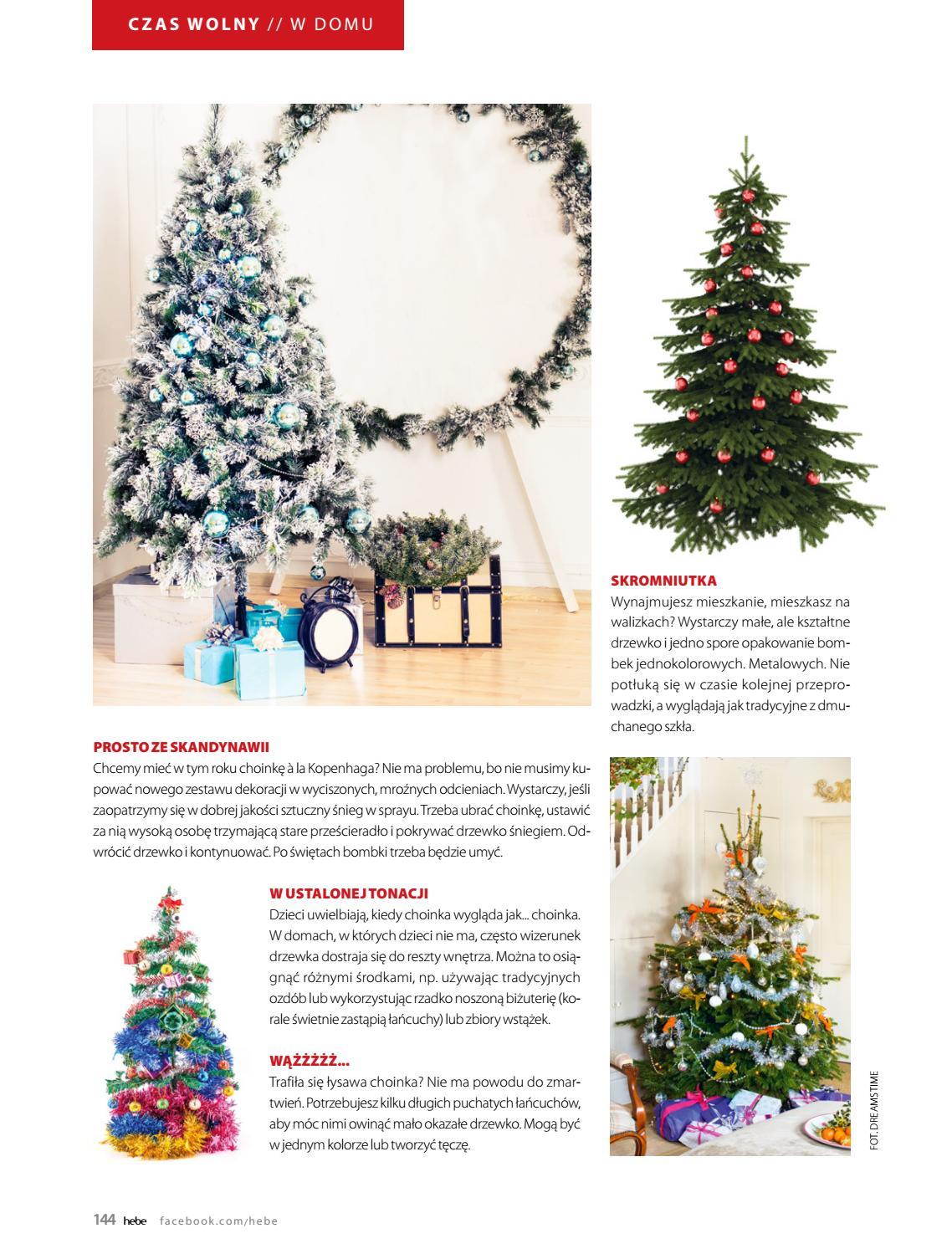 CZAS WOLNY // W DOMU

SKROMNIUTKA
Wynajmujesz mieszkanie, mieszkasz na walizkach? Wystarczy małe, ale kształtne drzewko i jedno spore opakowanie bombek jednokolorowych. Metalowych. Nie potłuką się w czasie kolejnej przeprowadzki, a wyglądają jak tradycyjne z dmuchanego szkła.

PROSTO ZE SKANDYNAWII
Chcemy mieć w tym roku choinkę à la Kopenhaga? Nie ma problemu, bo nie musimy kupować nowego zestawu dekoracji w wyciszonych, mroźnych odcieniach. Wystarczy, jeśli zaopatrzymy się w dobrej jakości sztuczny śnieg w sprayu. Trzeba ubrać choinkę, ustawić za nią wysoką osobę trzymającą stare prześcieradło i pokrywać drzewko śniegiem. Odwrócić drzewko i kontynuować. Po świętach bombki trzeba będzie umyć.

W USTALONEJ TONACJI
Dzieci uwielbiają, kiedy choinka wygląda jak... choinka. W domach, w których dzieci nie ma, często wizerunek drzewka dostraja się do reszty wnętrza. Można to osiągnąć różnymi środkami, np. używając tradycyjnych ozdób lub wykorzystując rzadko noszoną biżuterię (korale świetnie zastąpią łańcuchy) lub zbiory wstążek.

WĄŻŻŻŻŻ...
Trafiła się łysawa choinka? Nie ma powodu do zmartwień. Potrzebujesz kilku długich puchatych łańcuchów, aby móc nimi owinąć mało okazałe drzewko. Mogą być w jednym kolorze lub tworzyć tęczę.

FOT. DREAMSTIME

144 hebe facebook.com/hebe